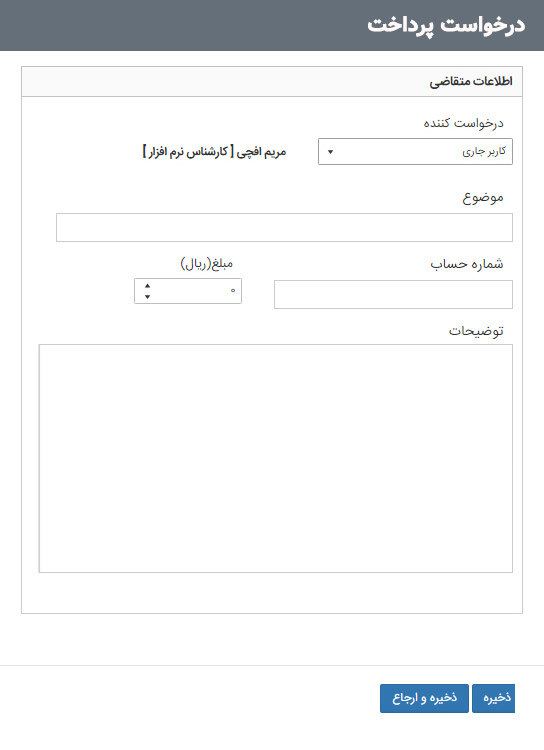 درخواست پرداخت

اطلاعات متقاضی

درخواست کننده

کاربر جاری

مریم افچی [ کارشناس نرم افزار ]

موضوع

شماره حساب

مبلغ(ریال)

۰

توضیحات

ذخیره

ذخیره و ارجاع